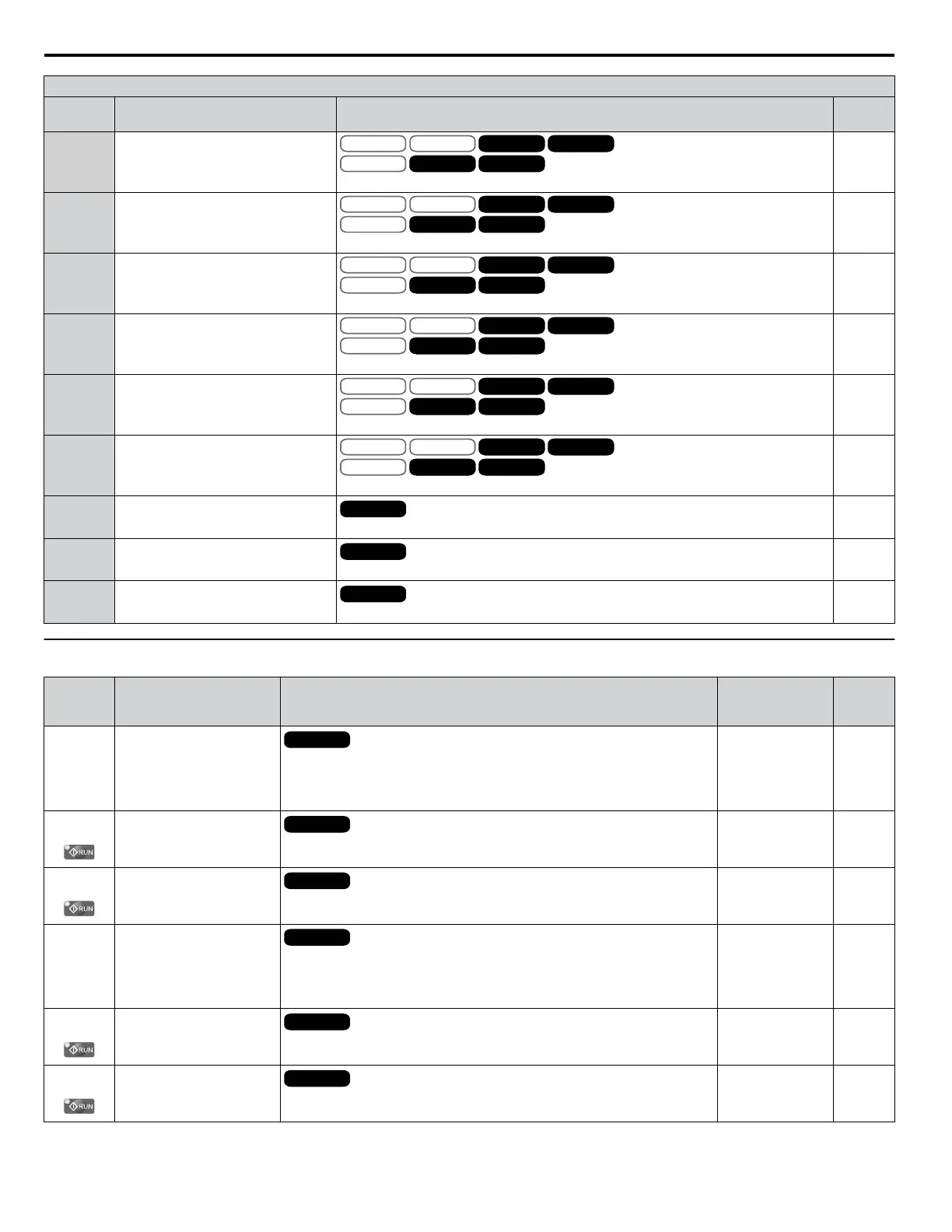 RUN

RUN

RUN

RUN